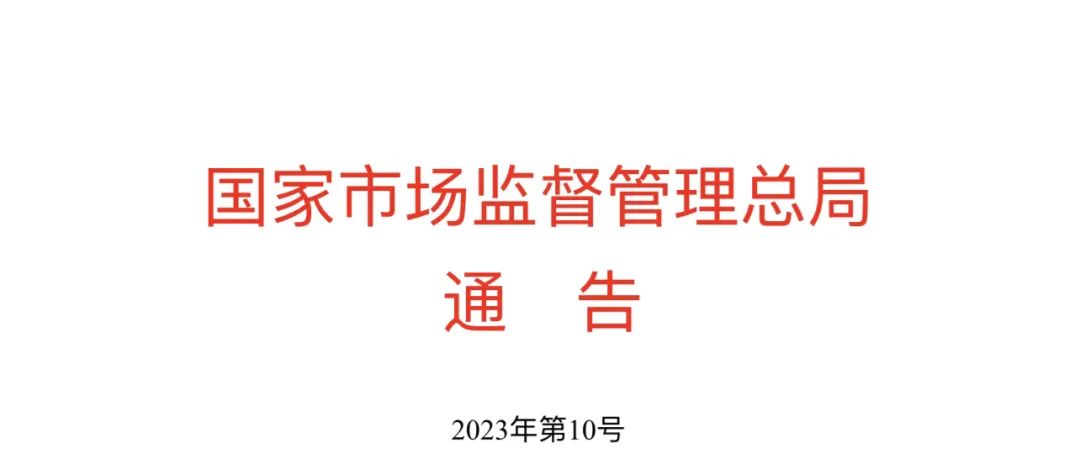 国家市场监督管理总局
通　告

2023年第10号